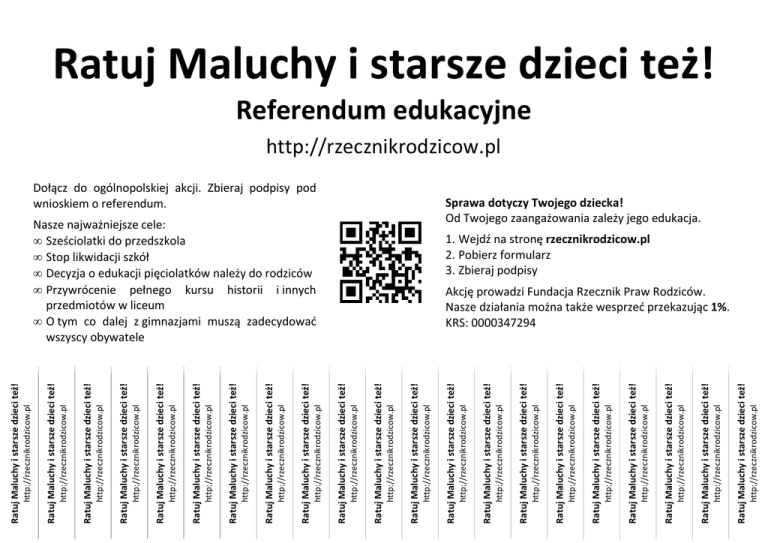 Ratuj Maluchy i starsze dzieci też!

Referendum edukacyjne

http://rzecznikrodzicow.pl

Dołącz do ogólnopolskiej akcji. Zbieraj podpisy pod wnioskiem o referendum.

Nasze najważniejsze cele:
∞ Sześciolatki do przedszkola
∞ Stop likwidacji szkół
∞ Decyzja o edukacji pięciolatków należy do rodziców
∞ Przywrócenie pełnego kursu historii i innych przedmiotów w liceum
∞ O tym co dalej z gimnazjami muszą zadecydować wszyscy obywatele

Sprawa dotyczy Twojego dziecka!
Od Twojego zaangażowania zależy jego edukacja.

1. Wejdź na stronę rzecznikrodzicow.pl
2. Pobierz formularz
3. Zbieraj podpisy

Akcję prowadzi Fundacja Rzecznik Praw Rodziców. Nasze działania można także wesprzeć przekazując 1%. KRS: 0000347294

Ratuj Maluchy i starsze dzieci też! http://rzecznikrodzicow.pl
Ratuj Maluchy i starsze dzieci też! http://rzecznikrodzicow.pl
Ratuj Maluchy i starsze dzieci też! http://rzecznikrodzicow.pl
Ratuj Maluchy i starsze dzieci też! http://rzecznikrodzicow.pl
Ratuj Maluchy i starsze dzieci też! http://rzecznikrodzicow.pl
Ratuj Maluchy i starsze dzieci też! http://rzecznikrodzicow.pl
Ratuj Maluchy i starsze dzieci też! http://rzecznikrodzicow.pl
Ratuj Maluchy i starsze dzieci też! http://rzecznikrodzicow.pl
Ratuj Maluchy i starsze dzieci też! http://rzecznikrodzicow.pl
Ratuj Maluchy i starsze dzieci też! http://rzecznikrodzicow.pl
Ratuj Maluchy i starsze dzieci też! http://rzecznikrodzicow.pl
Ratuj Maluchy i starsze dzieci też! http://rzecznikrodzicow.pl
Ratuj Maluchy i starsze dzieci też! http://rzecznikrodzicow.pl
Ratuj Maluchy i starsze dzieci też! http://rzecznikrodzicow.pl
Ratuj Maluchy i starsze dzieci też! http://rzecznikrodzicow.pl
Ratuj Maluchy i starsze dzieci też! http://rzecznikrodzicow.pl
Ratuj Maluchy i starsze dzieci też! http://rzecznikrodzicow.pl
Ratuj Maluchy i starsze dzieci też! http://rzecznikrodzicow.pl
Ratuj Maluchy i starsze dzieci też! http://rzecznikrodzicow.pl
Ratuj Maluchy i starsze dzieci też! http://rzecznikrodzicow.pl
Ratuj Maluchy i starsze dzieci też! http://rzecznikrodzicow.pl